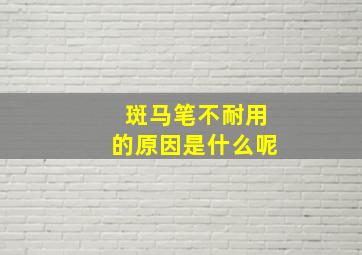 斑马笔不耐用
的原因是什么呢